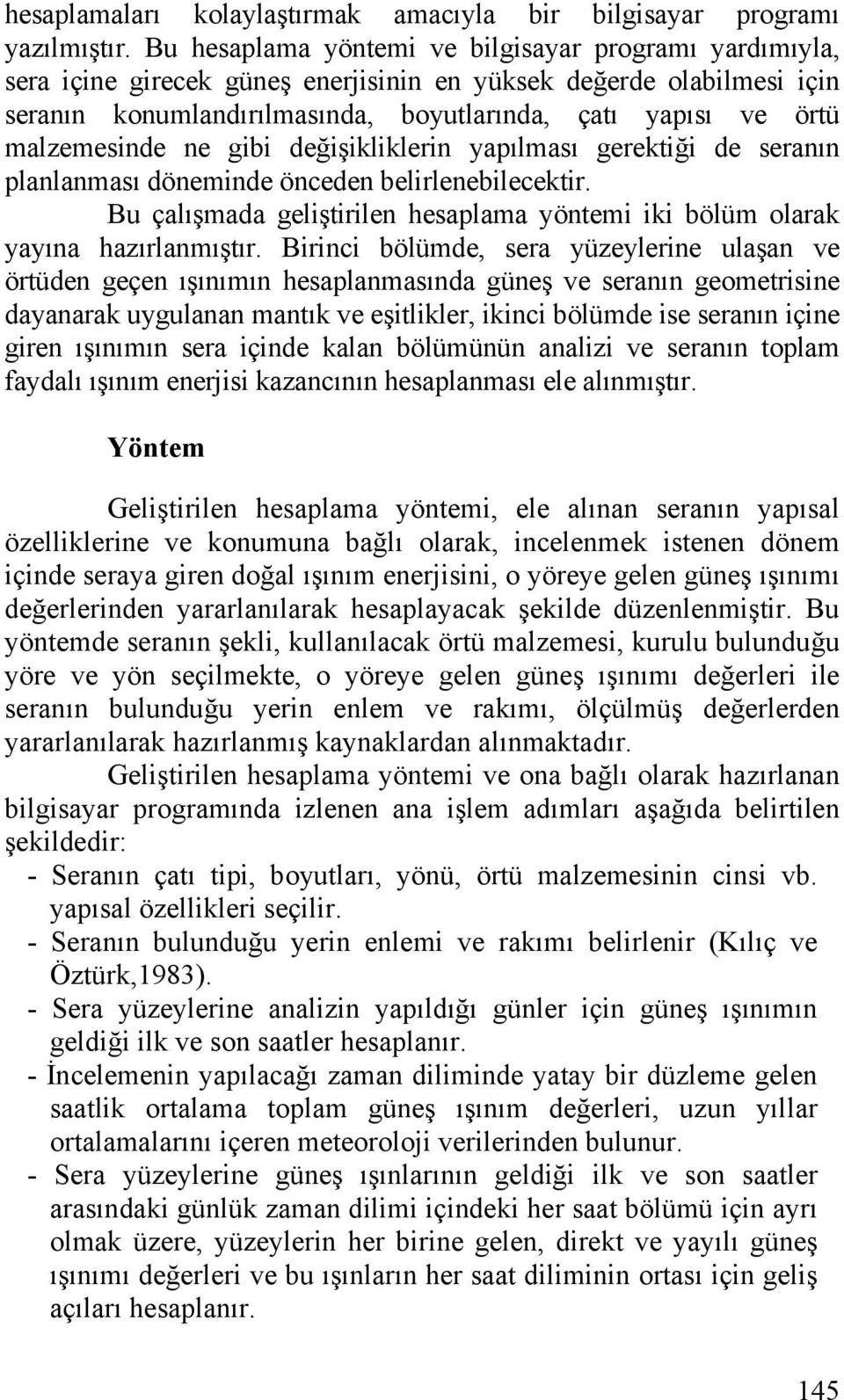 hesaplamaları kolaylaştırmak amacıyla bir bilgisayar programı yazılmıştır. Bu hesaplama yöntemi ve bilgisayar programı yardımıyla, sera içine girecek güneş enerjisinin en yüksek değerde olabilmesi için seranın konumlandırılmasında, boyutlarında, çatı yapısı ve örtü malzemesinde ne gibi değişikliklerin yapılması gerektiği de seranın planlanması döneminde önceden belirlenebilecektir.

Bu çalışmada geliştirilen hesaplama yöntemi iki bölüm olarak yayına hazırlanmıştır. Birinci bölümde, sera yüzeylerine ulaşan ve örtüden geçen ışınımın hesaplanmasında güneş ve seranın geometrisine dayanarak uygulanan mantık ve eşitlikler, ikinci bölümde ise seranın içine giren ışınımın sera içinde kalan bölümünün analizi ve seranın toplam faydalı ışınım enerjisi kazancının hesaplanması ele alınmıştır.

Yöntem

Geliştirilen hesaplama yöntemi, ele alınan seranın yapısal özelliklerine ve konumuna bağlı olarak, incelenmek istenen dönem içinde seraya giren doğal ışınım enerjisini, o yöreye gelen güneş ışınımı değerlerinden yararlanılarak hesaplayacak şekilde düzenlenmiştir. Bu yöntemde seranın şekli, kullanılacak örtü malzemesi, kurulu bulunduğu yöre ve yön seçilmekte, o yöreye gelen güneş ışınımı değerleri ile seranın bulunduğu yerin enlem ve rakımı, ölçülmüş değerlerden yararlanılarak hazırlanmış kaynaklardan alınmaktadır.

Geliştirilen hesaplama yöntemi ve ona bağlı olarak hazırlanan bilgisayar programında izlenen ana işlem adımları aşağıda belirtilen şekildedir:
- Seranın çatı tipi, boyutları, yönü, örtü malzemesinin cinsi vb. yapısal özellikleri seçilir.
- Seranın bulunduğu yerin enlemi ve rakımı belirlenir (Kılıç ve Öztürk,1983).
- Sera yüzeylerine analizin yapıldığı günler için güneş ışınımın geldiği ilk ve son saatler hesaplanır.
- İncelemenin yapılacağı zaman diliminde yatay bir düzleme gelen saatlik ortalama toplam güneş ışınım değerleri, uzun yıllar ortalamalarını içeren meteoroloji verilerinden bulunur.
- Sera yüzeylerine güneş ışınlarının geldiği ilk ve son saatler arasındaki günlük zaman dilimi içindeki her saat bölümü için ayrı olmak üzere, yüzeylerin her birine gelen, direkt ve yayılı güneş ışınımı değerleri ve bu ışınların her saat diliminin ortası için geliş açıları hesaplanır.

145